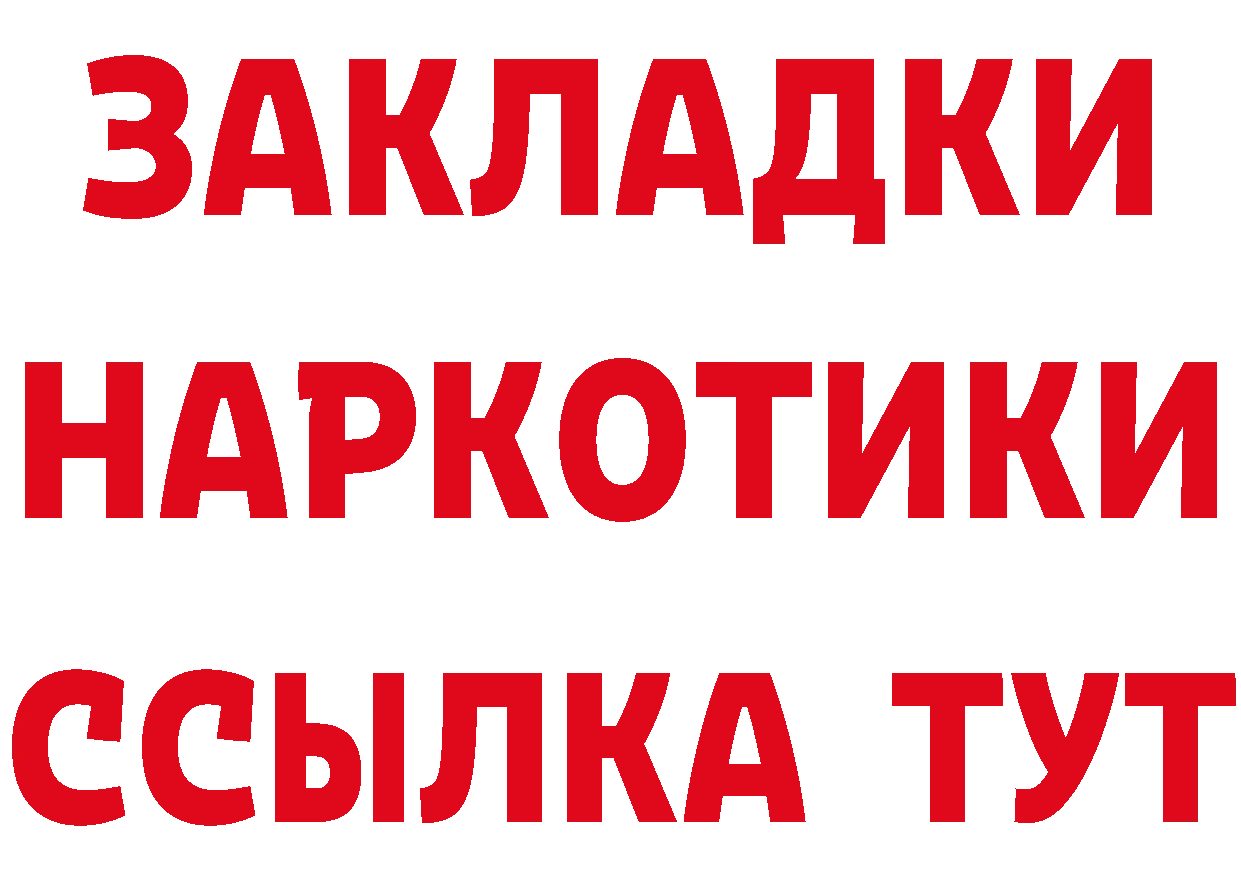 ЗАКЛАДКИ
НАРКОТИКИ
ССЫЛКА ТУТ